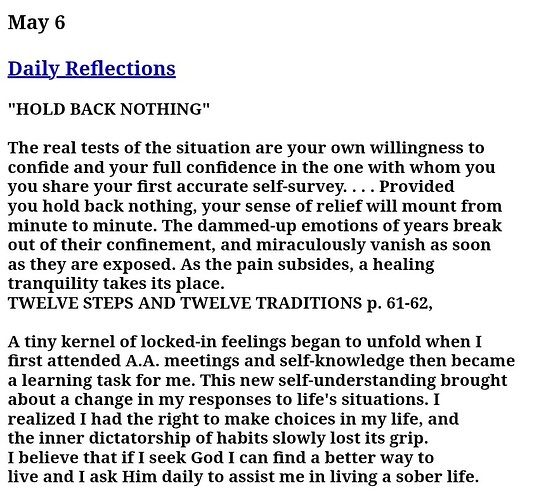 May 6

Daily Reflections

"HOLD BACK NOTHING"

The real tests of the situation are your own willingness to confide and your full confidence in the one with whom you you share your first accurate self-survey. . . . Provided you hold back nothing, your sense of relief will mount from minute to minute. The dammed-up emotions of years break out of their confinement, and miraculously vanish as soon as they are exposed. As the pain subsides, a healing tranquility takes its place.
TWELVE STEPS AND TWELVE TRADITIONS p. 61-62,

A tiny kernel of locked-in feelings began to unfold when I first attended A.A. meetings and self-knowledge then became a learning task for me. This new self-understanding brought about a change in my responses to life's situations. I realized I had the right to make choices in my life, and the inner dictatorship of habits slowly lost its grip.
I believe that if I seek God I can find a better way to live and I ask Him daily to assist me in living a sober life.